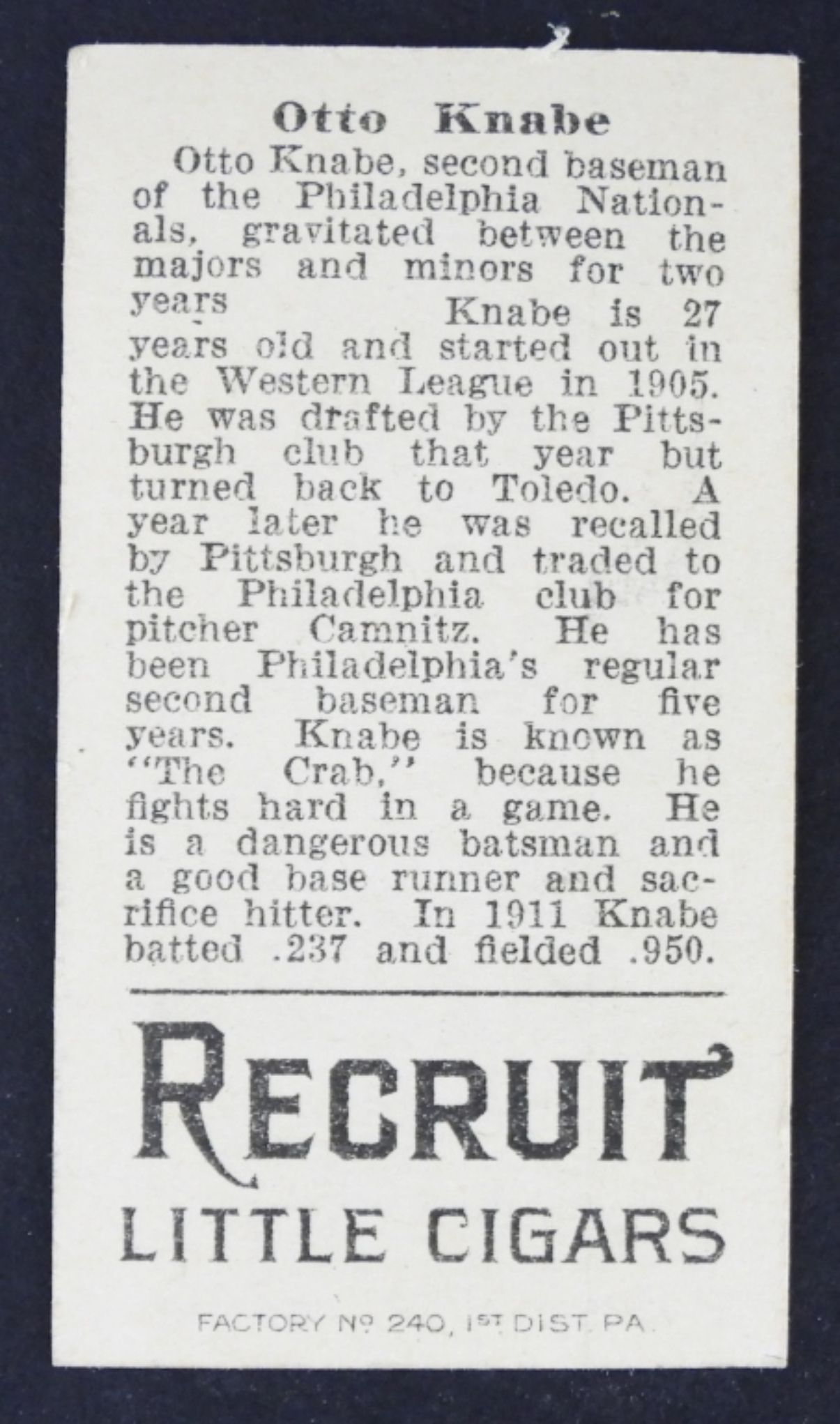 Otto Knabe

Otto Knabe, second baseman of the Philadelphia Nationals, gravitated between the majors and minors for two years Knabe is 27 years old and started out in the Western League in 1905. He was drafted by the Pittsburgh club that year but turned back to Toledo. A year later he was recalled by Pittsburgh and traded to the Philadelphia club for pitcher Camnitz. He has been Philadelphia's regular second baseman for five years. Knabe is known as "The Crab," because he fights hard in a game. He is a dangerous batsman and a good base runner and sacrifice hitter. In 1911 Knabe batted .237 and fielded .950.

RECRUIT
LITTLE CIGARS

FACTORY No 240, 1ST DIST. PA.